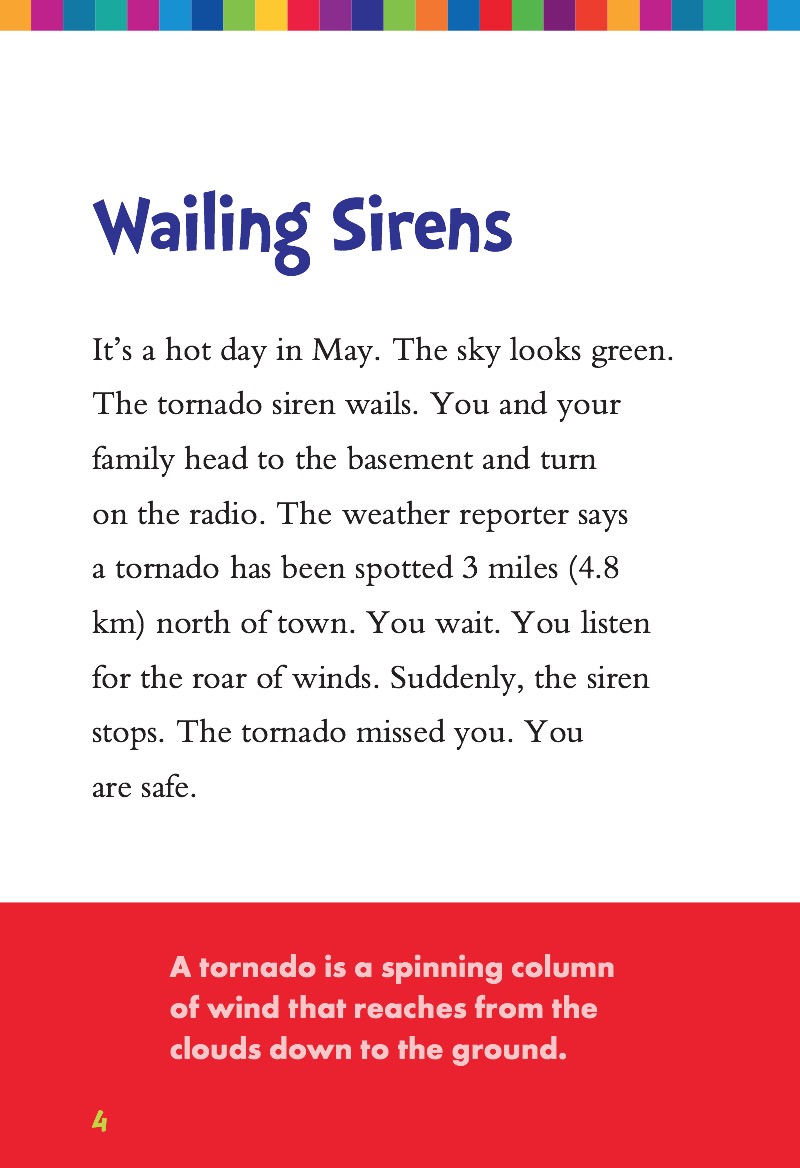 Wailing Sirens

It's a hot day in May. The sky looks green. The tornado siren wails. You and your family head to the basement and turn on the radio. The weather reporter says a tornado has been spotted 3 miles (4.8 km) north of town. You wait. You listen for the roar of winds. Suddenly, the siren stops. The tornado missed you. You are safe.

A tornado is a spinning column of wind that reaches from the clouds down to the ground.

4